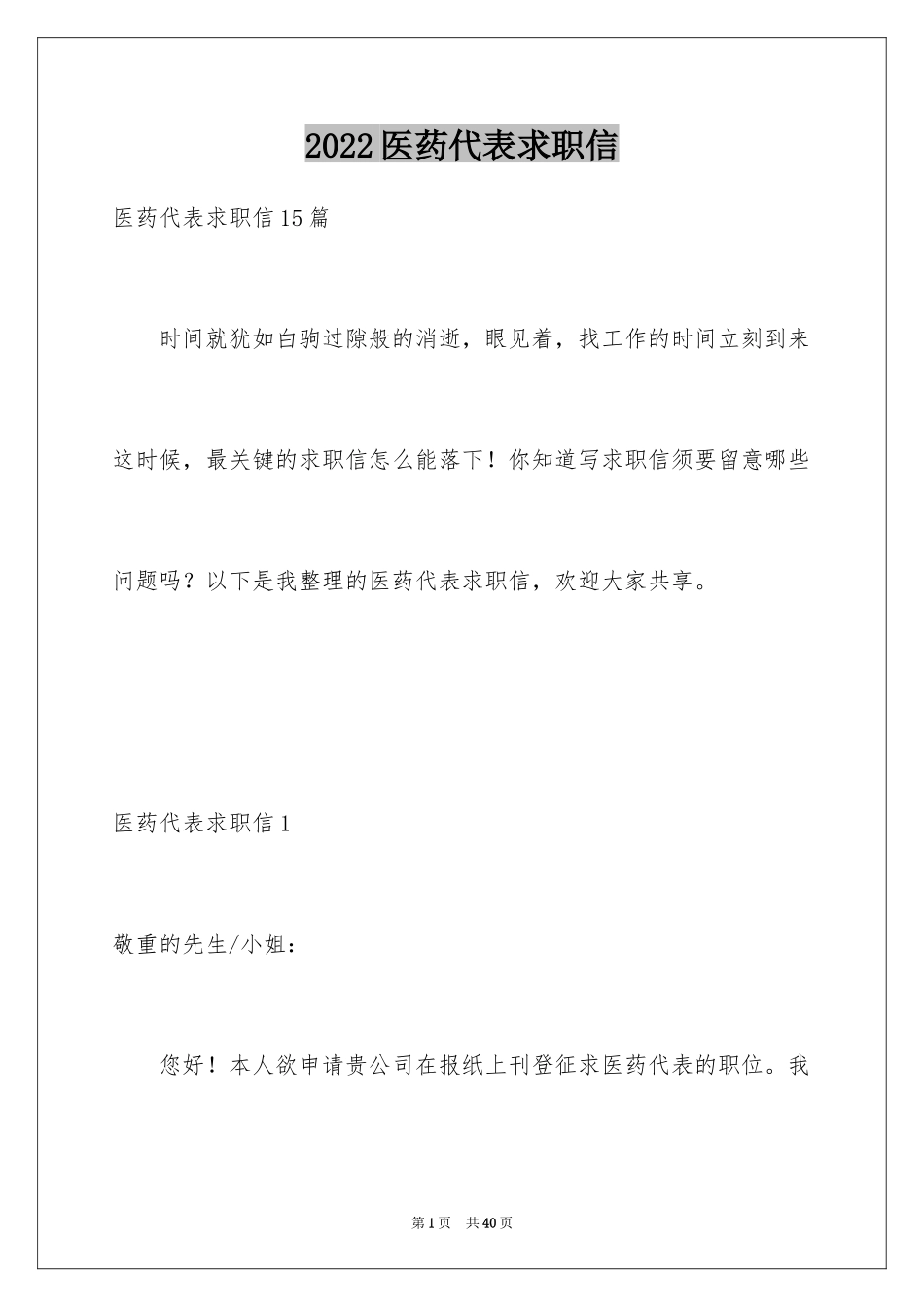 2022医药代表求职信

医药代表求职信15篇

时间就犹如白驹过隙般的消逝，眼见着，找工作的时间立刻到来这时候，最关键的求职信怎么能落下！你知道写求职信须要留意哪些问题吗？以下是我整理的医药代表求职信，欢迎大家共享。

医药代表求职信1

敬重的先生/小姐：

您好！本人欲申请贵公司在报纸上刊登征求医药代表的职位。我

第1页 共40页